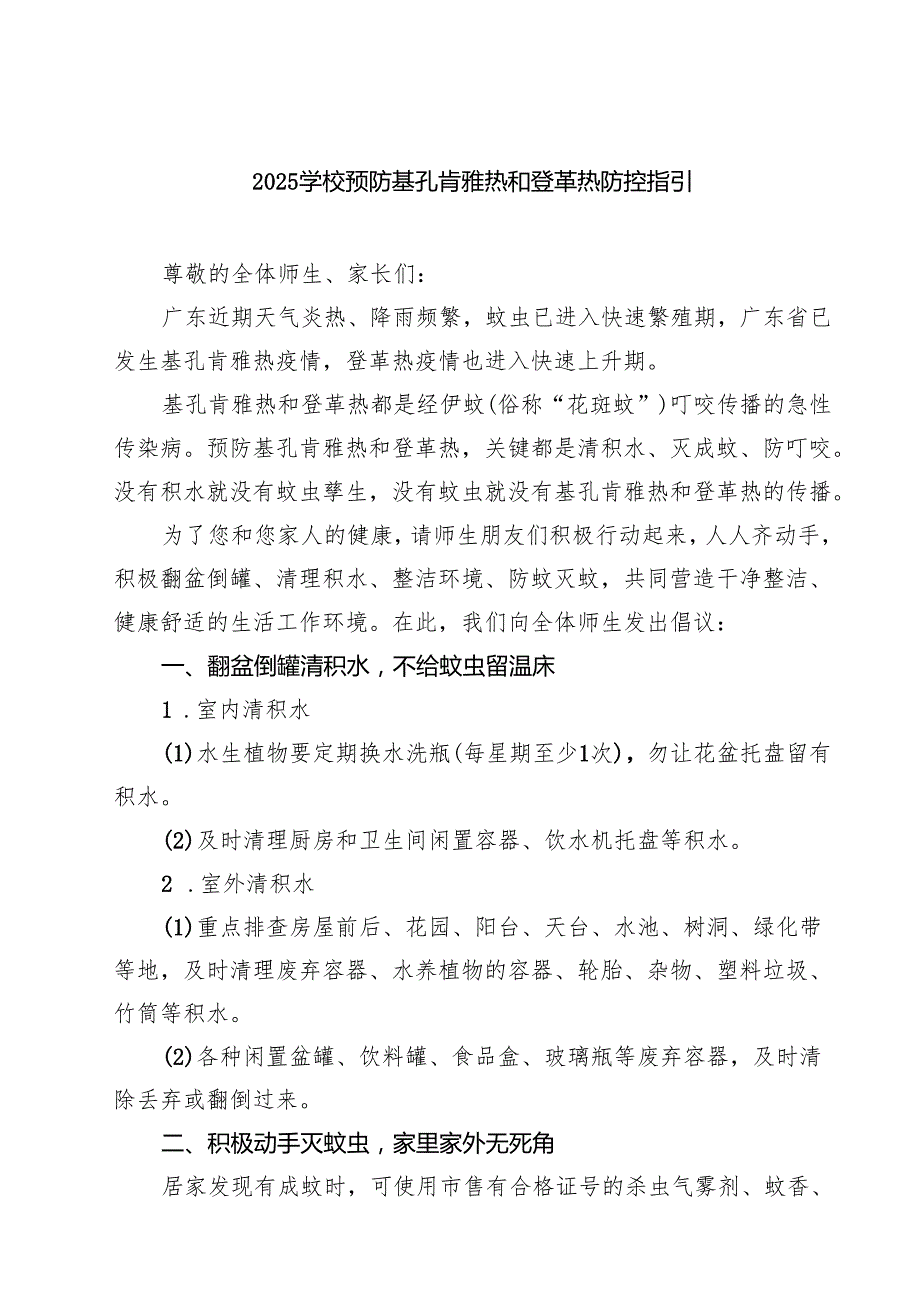 2025学校预防基孔肯雅热和登革热防控指引

尊敬的全体师生、家长们：

广东近期天气炎热、降雨频繁，蚊虫已进入快速繁殖期，广东省已发生基孔肯雅热疫情，登革热疫情也进入快速上升期。

基孔肯雅热和登革热都是经伊蚊(俗称“花斑蚊”)叮咬传播的急性传染病。预防基孔肯雅热和登革热，关键都是清积水、灭成蚊、防叮咬。没有积水就没有蚊虫孳生，没有蚊虫就没有基孔肯雅热和登革热的传播。

为了您和您家人的健康，请师生朋友们积极行动起来，人人齐动手，积极翻盆倒罐、清理积水、整洁环境、防蚊灭蚊，共同营造干净整洁、健康舒适的生活工作环境。在此，我们向全体师生发出倡议：

一、翻盆倒罐清积水，不给蚊虫留温床

1．室内清积水

(1)水生植物要定期换水洗瓶(每星期至少1次)，勿让花盆托盘留有积水。

(2)及时清理厨房和卫生间闲置容器、饮水机托盘等积水。

2．室外清积水

(1)重点排查房屋前后、花园、阳台、天台、水池、树洞、绿化带等地，及时清理废弃容器、水养植物的容器、轮胎、杂物、塑料垃圾、竹筒等积水。

(2)各种闲置盆罐、饮料罐、食品盒、玻璃瓶等废弃容器，及时清除丢弃或翻倒过来。

二、积极动手灭蚊虫，家里家外无死角

居家发现有成蚊时，可使用市售有合格证号的杀虫气雾剂、蚊香、